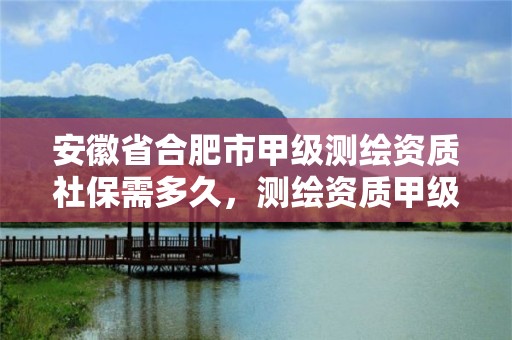 安徽省合肥市甲级测绘资质社保需多久，测绘资质甲级